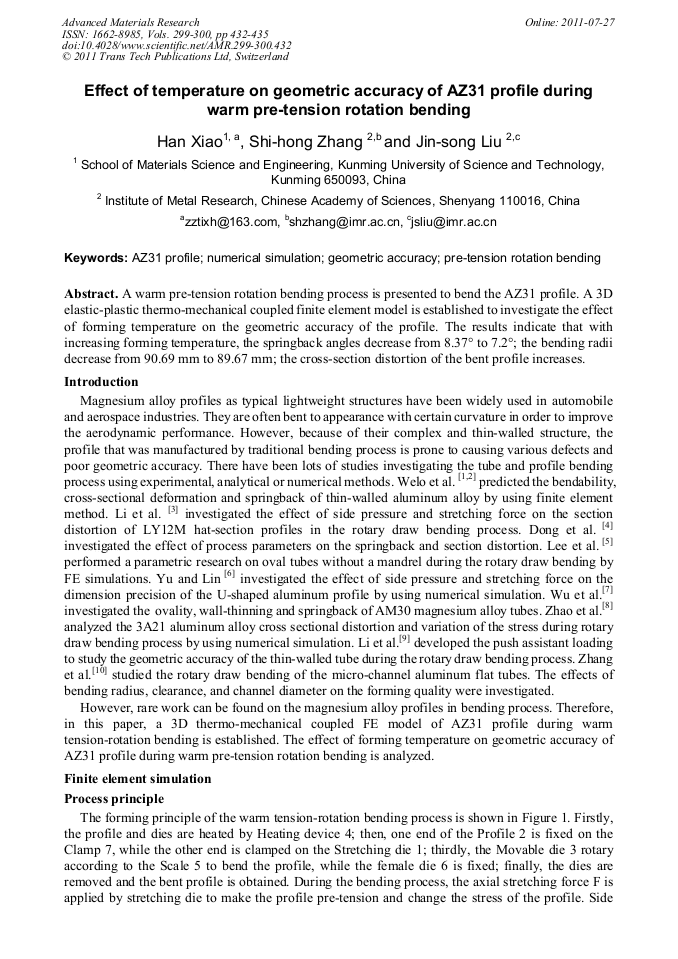 Advanced Materials Research
ISSN: 1662-8985, Vols. 299-300, pp 432-435
doi:10.4028/www.scientific.net/AMR.299-300.432
© 2011 Trans Tech Publications Ltd, Switzerland

Online: 2011-07-27

Effect of temperature on geometric accuracy of AZ31 profile during warm pre-tension rotation bending

Han Xiao$^{1, a}$, Shi-hong Zhang $^{2,b}$ and Jin-song Liu $^{2,c}$

$^{1}$ School of Materials Science and Engineering, Kunming University of Science and Technology, Kunming 650093, China

$^{2}$ Institute of Metal Research, Chinese Academy of Sciences, Shenyang 110016, China

$^{a}$zztixh@163.com, $^{b}$shzhang@imr.ac.cn, $^{c}$jsliu@imr.ac.cn

Keywords: AZ31 profile; numerical simulation; geometric accuracy; pre-tension rotation bending

Abstract. A warm pre-tension rotation bending process is presented to bend the AZ31 profile. A 3D elastic-plastic thermo-mechanical coupled finite element model is established to investigate the effect of forming temperature on the geometric accuracy of the profile. The results indicate that with increasing forming temperature, the springback angles decrease from 8.37° to 7.2°; the bending radii decrease from 90.69 mm to 89.67 mm; the cross-section distortion of the bent profile increases.

Introduction

Magnesium alloy profiles as typical lightweight structures have been widely used in automobile and aerospace industries. They are often bent to appearance with certain curvature in order to improve the aerodynamic performance. However, because of their complex and thin-walled structure, the profile that was manufactured by traditional bending process is prone to causing various defects and poor geometric accuracy. There have been lots of studies investigating the tube and profile bending process using experimental, analytical or numerical methods. Welo et al. $^{[1,2]}$ predicted the bendability, cross-sectional deformation and springback of thin-walled aluminum alloy by using finite element method. Li et al. $^{[3]}$ investigated the effect of side pressure and stretching force on the section distortion of LY12M hat-section profiles in the rotary draw bending process. Dong et al. $^{[4]}$ investigated the effect of process parameters on the springback and section distortion. Lee et al. $^{[5]}$ performed a parametric research on oval tubes without a mandrel during the rotary draw bending by FE simulations. Yu and Lin $^{[6]}$ investigated the effect of side pressure and stretching force on the dimension precision of the U-shaped aluminum profile by using numerical simulation. Wu et al.$^{[7]}$ investigated the ovality, wall-thinning and springback of AM30 magnesium alloy tubes. Zhao et al.$^{[8]}$ analyzed the 3A21 aluminum alloy cross sectional distortion and variation of the stress during rotary draw bending process by using numerical simulation. Li et al.$^{[9]}$ developed the push assistant loading to study the geometric accuracy of the thin-walled tube during the rotary draw bending process. Zhang et al.$^{[10]}$ studied the rotary draw bending of the micro-channel aluminum flat tubes. The effects of bending radius, clearance, and channel diameter on the forming quality were investigated.

However, rare work can be found on the magnesium alloy profiles in bending process. Therefore, in this paper, a 3D thermo-mechanical coupled FE model of AZ31 profile during warm tension-rotation bending is established. The effect of forming temperature on geometric accuracy of AZ31 profile during warm pre-tension rotation bending is analyzed.

Finite element simulation

Process principle

The forming principle of the warm tension-rotation bending process is shown in Figure 1. Firstly, the profile and dies are heated by Heating device 4; then, one end of the Profile 2 is fixed on the Clamp 7, while the other end is clamped on the Stretching die 1; thirdly, the Movable die 3 rotary according to the Scale 5 to bend the profile, while the female die 6 is fixed; finally, the dies are removed and the bent profile is obtained. During the bending process, the axial stretching force F is applied by stretching die to make the profile pre-tension and change the stress of the profile. Side